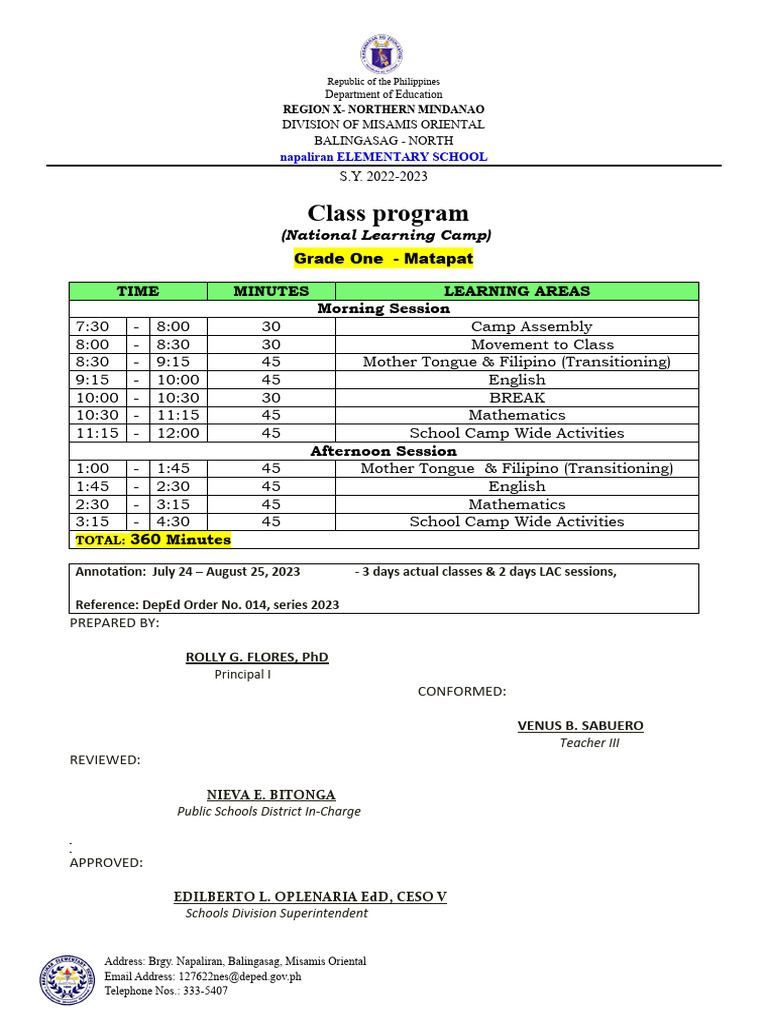 Republic of the Philippines
Department of Education
REGION X- NORTHERN MINDANAO
DIVISION OF MISAMIS ORIENTAL
BALINGASAG - NORTH
napaliran ELEMENTARY SCHOOL
S.Y. 2022-2023

Class program
(National Learning Camp)
Grade One - Matapat

| TIME | | | MINUTES | LEARNING AREAS |
|---|---|---|---|---|
| Morning Session | | | | |
| 7:30 | - | 8:00 | 30 | Camp Assembly |
| 8:00 | - | 8:30 | 30 | Movement to Class |
| 8:30 | - | 9:15 | 45 | Mother Tongue & Filipino (Transitioning) |
| 9:15 | - | 10:00 | 45 | English |
| 10:00 | - | 10:30 | 30 | BREAK |
| 10:30 | - | 11:15 | 45 | Mathematics |
| 11:15 | - | 12:00 | 45 | School Camp Wide Activities |
| Afternoon Session | | | | |
| 1:00 | - | 1:45 | 45 | Mother Tongue & Filipino (Transitioning) |
| 1:45 | - | 2:30 | 45 | English |
| 2:30 | - | 3:15 | 45 | Mathematics |
| 3:15 | - | 4:30 | 45 | School Camp Wide Activities |
| TOTAL: 360 Minutes | | | | |

Annotation: July 24 – August 25, 2023 - 3 days actual classes & 2 days LAC sessions,

Reference: DepEd Order No. 014, series 2023

PREPARED BY:

ROLLY G. FLORES, PhD
Principal I

CONFORMED:

VENUS B. SABUERO
Teacher III

REVIEWED:

NIEVA E. BITONGA
Public Schools District In-Charge

APPROVED:

EDILBERTO L. OPLENARIA EdD, CESO V
Schools Division Superintendent

Address: Brgy. Napaliran, Balingasag, Misamis Oriental
Email Address: 127622nes@deped.gov.ph
Telephone Nos.: 333-5407